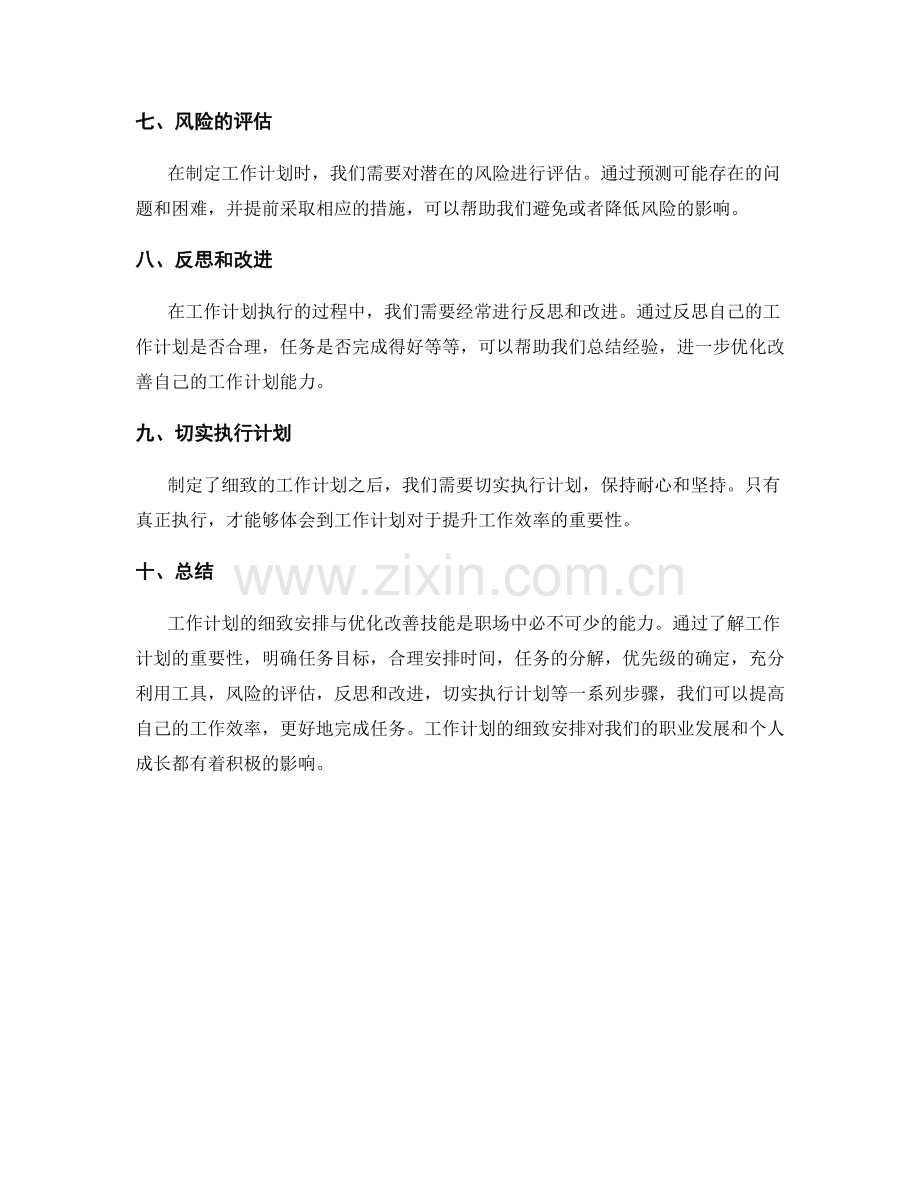 七、风险的评估

在制定工作计划时，我们需要对潜在的风险进行评估。通过预测可能存在的问题和困难，并提前采取相应的措施，可以帮助我们避免或者降低风险的影响。

八、反思和改进

在工作计划执行的过程中，我们需要经常进行反思和改进。通过反思自己的工作计划是否合理，任务是否完成得好等等，可以帮助我们总结经验，进一步优化改善自己的工作计划能力。

九、切实执行计划

制定了细致的工作计划之后，我们需要切实执行计划，保持耐心和坚持。只有真正执行，才能够体会到工作计划对于提升工作效率的重要性。

十、总结

工作计划的细致安排与优化改善技能是职场中必不可少的能力。通过了解工作计划的重要性，明确任务目标，合理安排时间，任务的分解，优先级的确定，充分利用工具，风险的评估，反思和改进，切实执行计划等一系列步骤，我们可以提高自己的工作效率，更好地完成任务。工作计划的细致安排对我们的职业发展和个人成长都有着积极的影响。

www.zixin.com.cn